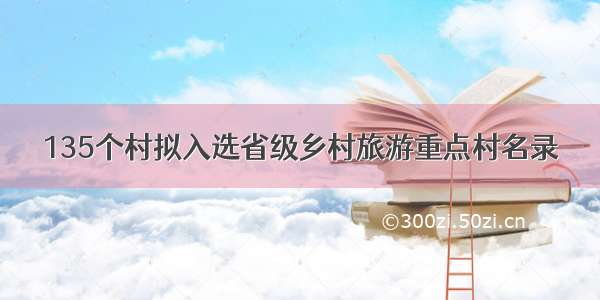 135个村拟入选省级乡村旅游重点村名录

©300zi.50zi.cn